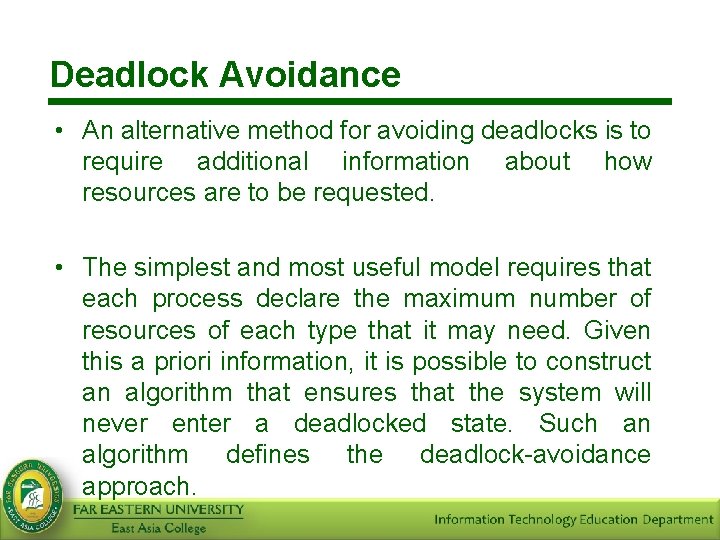 Deadlock Avoidance

• An alternative method for avoiding deadlocks is to require additional information about how resources are to be requested.

• The simplest and most useful model requires that each process declare the maximum number of resources of each type that it may need. Given this a priori information, it is possible to construct an algorithm that ensures that the system will never enter a deadlocked state. Such an algorithm defines the deadlock-avoidance approach.

FAR EASTERN UNIVERSITY
East Asia College

Information Technology Education Department